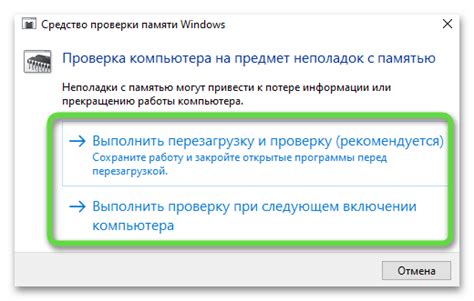 Средство проверки памяти Windows

Проверка компьютера на предмет неполадок с памятью

Неполадки с памятью могут привести к потере информации или прекращению работы компьютера.

→ Выполнить перезагрузку и проверку (рекомендуется)
Сохраните работу и закройте открытые программы перед перезагрузкой.

→ Выполнить проверку при следующем включении компьютера

Отмена